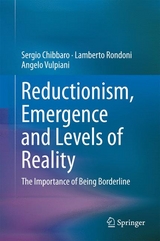 Sergio Chibbaro · Lamberto Rondoni
Angelo Vulpiani

Reductionism, Emergence and Levels of Reality

The Importance of Being Borderline

Springer